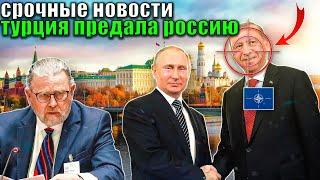 срочные новости
турция предала россию